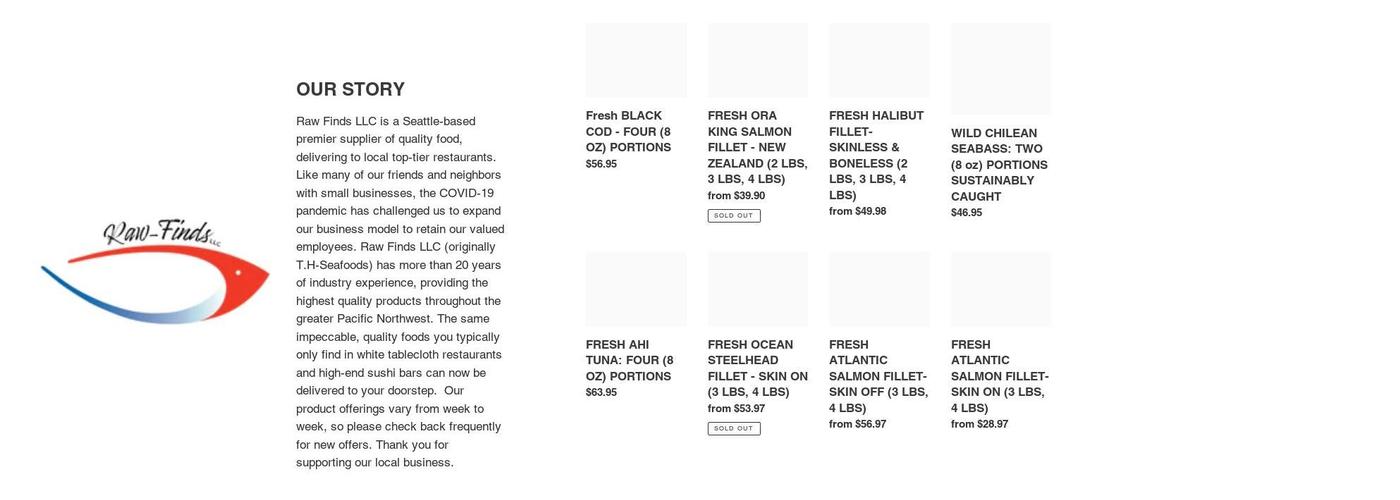 Raw-Finds LLC

OUR STORY

Raw Finds LLC is a Seattle-based premier supplier of quality food, delivering to local top-tier restaurants. Like many of our friends and neighbors with small businesses, the COVID-19 pandemic has challenged us to expand our business model to retain our valued employees. Raw Finds LLC (originally T.H-Seafoods) has more than 20 years of industry experience, providing the highest quality products throughout the greater Pacific Northwest. The same impeccable, quality foods you typically only find in white tablecloth restaurants and high-end sushi bars can now be delivered to your doorstep. Our product offerings vary from week to week, so please check back frequently for new offers. Thank you for supporting our local business.

Fresh BLACK COD - FOUR (8 OZ) PORTIONS
$56.95

FRESH ORA KING SALMON FILLET - NEW ZEALAND (2 LBS, 3 LBS, 4 LBS)
from $39.90
SOLD OUT

FRESH HALIBUT FILLET- SKINLESS & BONELESS (2 LBS, 3 LBS, 4 LBS)
from $49.98

WILD CHILEAN SEABASS: TWO (8 oz) PORTIONS SUSTAINABLY CAUGHT
$46.95

FRESH AHI TUNA: FOUR (8 OZ) PORTIONS
$63.95

FRESH OCEAN STEELHEAD FILLET - SKIN ON (3 LBS, 4 LBS)
from $53.97
SOLD OUT

FRESH ATLANTIC SALMON FILLET- SKIN OFF (3 LBS, 4 LBS)
from $56.97

FRESH ATLANTIC SALMON FILLET- SKIN ON (3 LBS, 4 LBS)
from $28.97